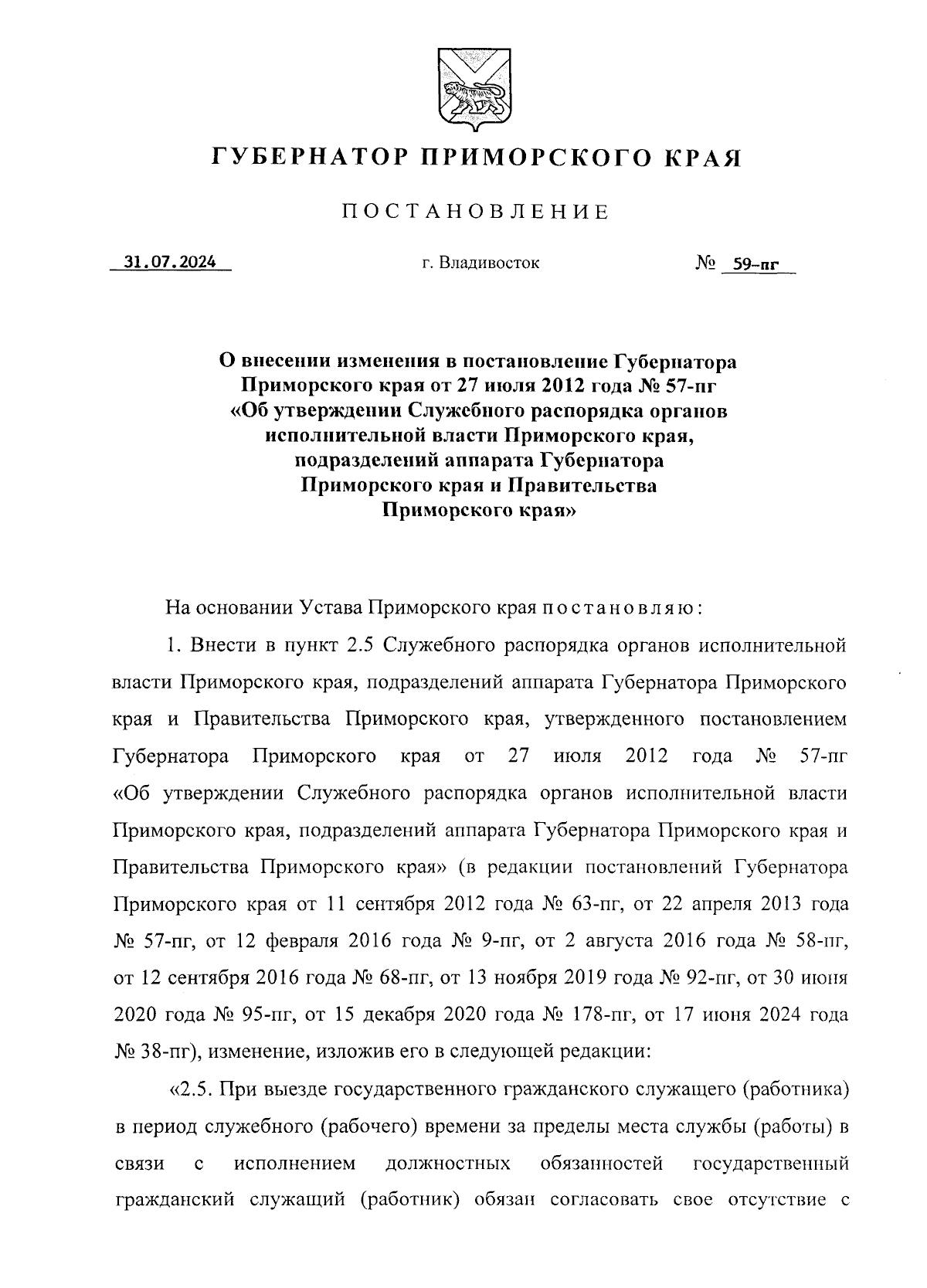 ГУБЕРНАТОР ПРИМОРСКОГО КРАЯ

ПОСТАНОВЛЕНИЕ

31.07.2024 г. Владивосток № 59-пг

О внесении изменения в постановление Губернатора Приморского края от 27 июля 2012 года № 57-пг «Об утверждении Служебного распорядка органов исполнительной власти Приморского края, подразделений аппарата Губернатора Приморского края и Правительства Приморского края»

На основании Устава Приморского края постановляю:

1. Внести в пункт 2.5 Служебного распорядка органов исполнительной власти Приморского края, подразделений аппарата Губернатора Приморского края и Правительства Приморского края, утвержденного постановлением Губернатора Приморского края от 27 июля 2012 года № 57-пг «Об утверждении Служебного распорядка органов исполнительной власти Приморского края, подразделений аппарата Губернатора Приморского края и Правительства Приморского края» (в редакции постановлений Губернатора Приморского края от 11 сентября 2012 года № 63-пг, от 22 апреля 2013 года № 57-пг, от 12 февраля 2016 года № 9-пг, от 2 августа 2016 года № 58-пг, от 12 сентября 2016 года № 68-пг, от 13 ноября 2019 года № 92-пг, от 30 июня 2020 года № 95-пг, от 15 декабря 2020 года № 178-пг, от 17 июня 2024 года № 38-пг), изменение, изложив его в следующей редакции:

«2.5. При выезде государственного гражданского служащего (работника) в период служебного (рабочего) времени за пределы места службы (работы) в связи с исполнением должностных обязанностей государственный гражданский служащий (работник) обязан согласовать свое отсутствие с